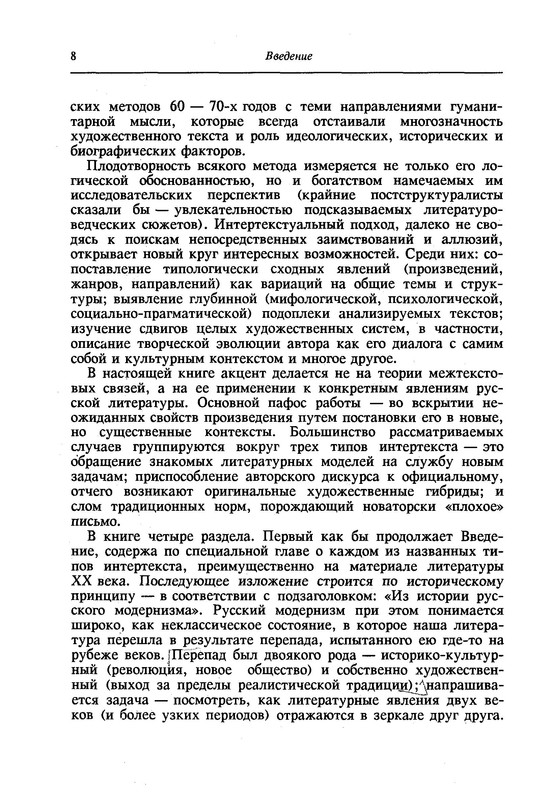 8

Введение

ских методов 60 — 70-х годов с теми направлениями гуманитарной мысли, которые всегда отстаивали многозначность художественного текста и роль идеологических, исторических и биографических факторов.

Плодотворность всякого метода измеряется не только его логической обоснованностью, но и богатством намечаемых им исследовательских перспектив (крайние постструктуралисты сказали бы — увлекательностью подсказываемых литературоведческих сюжетов). Интертекстуальный подход, далеко не сводясь к поискам непосредственных заимствований и аллюзий, открывает новый круг интересных возможностей. Среди них: сопоставление типологически сходных явлений (произведений, жанров, направлений) как вариаций на общие темы и структуры; выявление глубинной (мифологической, психологической, социально-прагматической) подоплеки анализируемых текстов; изучение сдвигов целых художественных систем, в частности, описание творческой эволюции автора как его диалога с самим собой и культурным контекстом и многое другое.

В настоящей книге акцент делается не на теории межтекстовых связей, а на ее применении к конкретным явлениям русской литературы. Основной пафос работы — во вскрытии неожиданных свойств произведения путем постановки его в новые, но существенные контексты. Большинство рассматриваемых случаев группируются вокруг трех типов интертекста — это обращение знакомых литературных моделей на службу новым задачам; приспособление авторского дискурса к официальному, отчего возникают оригинальные художественные гибриды; и слом традиционных норм, порождающий новаторски «плохое» письмо.

В книге четыре раздела. Первый как бы продолжает Введение, содержа по специальной главе о каждом из названных типов интертекста, преимущественно на материале литературы XX века. Последующее изложение строится по историческому принципу — в соответствии с подзаголовком: «Из истории русского модернизма». Русский модернизм при этом понимается широко, как неклассическое состояние, в которое наша литература перешла в результате перепада, испытанного ею где-то на рубеже веков. Перепад был двоякого рода — историко-культурный (революция, новое общество) и собственно художественный (выход за пределы реалистической традиции); напрашивается задача — посмотреть, как литературные явления двух веков (и более узких периодов) отражаются в зеркале друг друга.